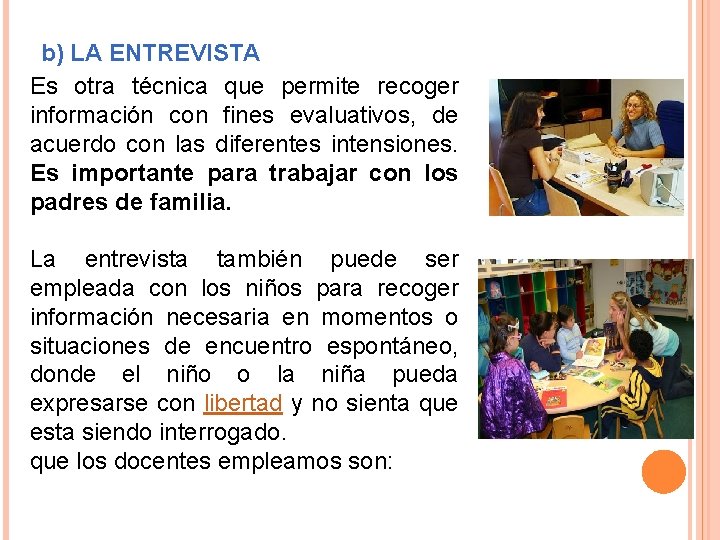 b) LA ENTREVISTA

Es otra técnica que permite recoger información con fines evaluativos, de acuerdo con las diferentes intensiones. Es importante para trabajar con los padres de familia.

La entrevista también puede ser empleada con los niños para recoger información necesaria en momentos o situaciones de encuentro espontáneo, donde el niño o la niña pueda expresarse con libertad y no sienta que esta siendo interrogado.
que los docentes empleamos son: